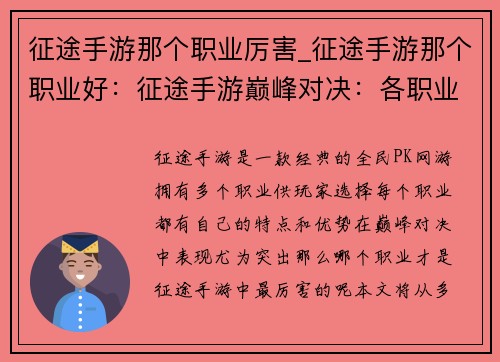 征途手游那个职业厉害_征途手游那个职业好：征途手游巅峰对决：各职业

征途手游是一款经典的全民PK网游拥有多个职业供玩家选择每个职业都有自己的特点和优势在巅峰对决中表现尤为突出那么哪个职业才是征途手游中最厉害的呢本文将从多